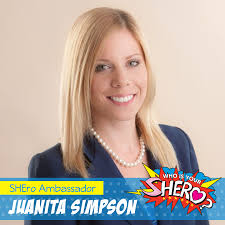 SHEro Ambassador
JUANITA SIMPSON

WHO IS YOUR SHERO?